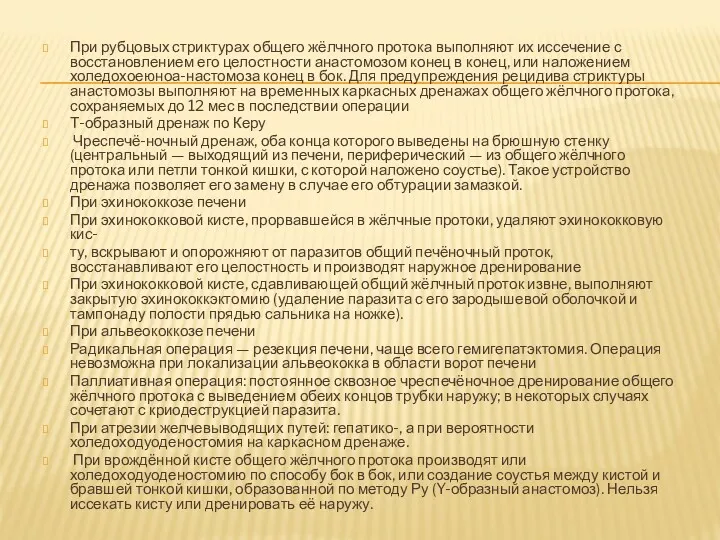 При рубцовых стриктурах общего жёлчного протока выполняют их иссечение с восстановлением его целостности анастомозом конец в конец, или наложением холедохоеюноа-настомоза конец в бок. Для предупреждения рецидива стриктуры анастомозы выполняют на временных каркасных дренажах общего жёлчного протока, сохраняемых до 12 мес в последствии операции

Т-образный дренаж по Керу

Чреспечё-ночный дренаж, оба конца которого выведены на брюшную стенку (центральный — выходящий из печени, периферический — из общего жёлчного протока или петли тонкой кишки, с которой наложено соустье). Такое устройство дренажа позволяет его замену в случае его обтурации замазкой.

При эхинококкозе печени

При эхинококковой кисте, прорвавшейся в жёлчные протоки, удаляют эхинококковую кис-

ту, вскрывают и опорожняют от паразитов общий печёночный проток, восстанавливают его целостность и производят наружное дренирование

При эхинококковой кисте, сдавливающей общий жёлчный проток извне, выполняют закрытую эхинококкэктомию (удаление паразита с его зародышевой оболочкой и тампонаду полости прядью сальника на ножке).

При альвеококкозе печени

Радикальная операция — резекция печени, чаще всего гемигепатэктомия. Операция невозможна при локализации альвеококка в области ворот печени

Паллиативная операция: постоянное сквозное чреспечёночное дренирование общего жёлчного протока с выведением обеих концов трубки наружу; в некоторых случаях сочетают с криодеструкцией паразита.

При атрезии желчевыводящих путей: гепатико-, а при вероятности холедоходуоденостомия на каркасном дренаже.

При врождённой кисте общего жёлчного протока производят или холедоходуоденостомию по способу бок в бок, или создание соустья между кистой и бравшей тонкой кишки, образованной по методу Ру (Y-образный анастомоз). Нельзя иссекать кисту или дренировать её наружу.